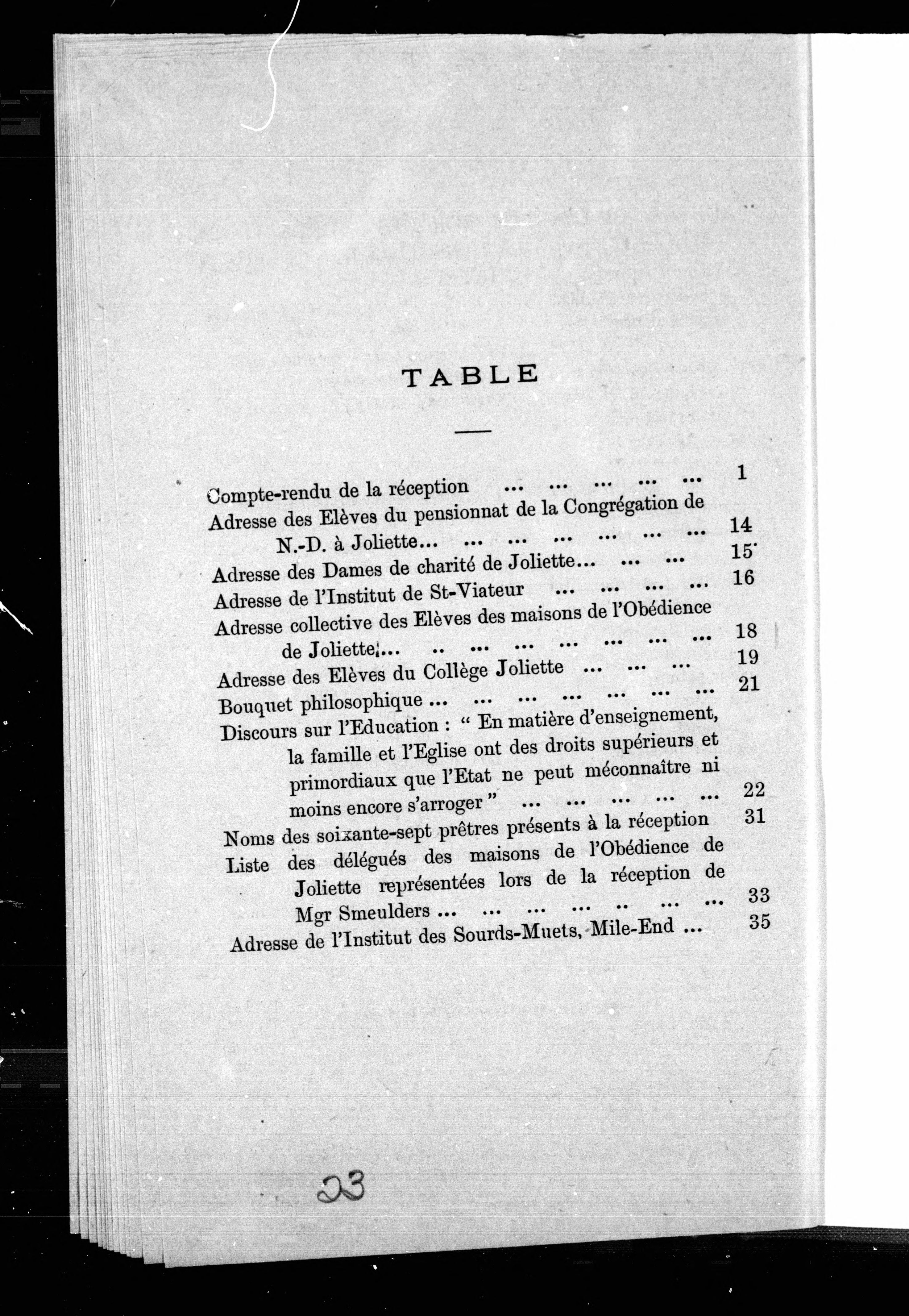 TABLE

Compte-rendu de la réception ... ... ... ... ... 1
Adresse des Elèves du pensionnat de la Congrégation de N.-D. à Joliette... ... ... ... ... ... ... 14
Adresse des Dames de charité de Joliette... ... ... 15
Adresse de l'Institut de St-Viateur ... ... ... ... 16
Adresse collective des Elèves des maisons de l'Obédience de Joliette... .. ... ... ... ... ... ... 18
Adresse des Elèves du Collège Joliette ... ... ... 19
Bouquet philosophique ... ... ... ... ... ... ... 21
Discours sur l'Education : " En matière d'enseignement, la famille et l'Eglise ont des droits supérieurs et primordiaux que l'Etat ne peut méconnaître ni moins encore s'arroger " ... ... ... ... ... 22
Noms des soixante-sept prêtres présents à la réception 31
Liste des délégués des maisons de l'Obédience de Joliette représentées lors de la réception de Mgr Smeulders ... ... ... ... .. ... ... 33
Adresse de l'Institut des Sourds-Muets, Mile-End ... 35

23